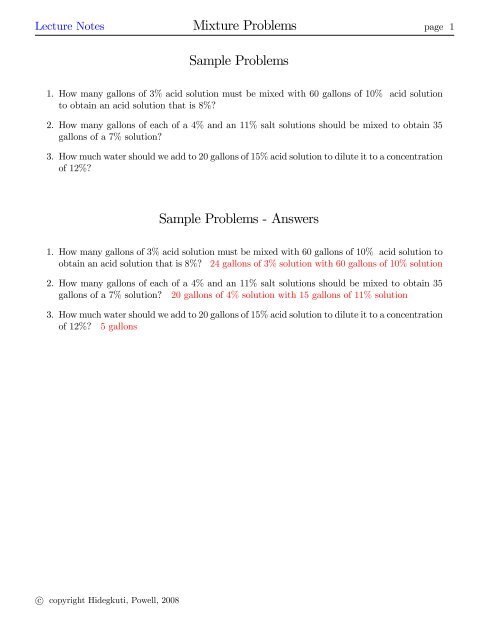 Lecture Notes Mixture Problems page 1

Sample Problems

1. How many gallons of 3% acid solution must be mixed with 60 gallons of 10% acid solution to obtain an acid solution that is 8%?

2. How many gallons of each of a 4% and an 11% salt solutions should be mixed to obtain 35 gallons of a 7% solution?

3. How much water should we add to 20 gallons of 15% acid solution to dilute it to a concentration of 12%?

Sample Problems - Answers

1. How many gallons of 3% acid solution must be mixed with 60 gallons of 10% acid solution to obtain an acid solution that is 8%? 24 gallons of 3% solution with 60 gallons of 10% solution

2. How many gallons of each of a 4% and an 11% salt solutions should be mixed to obtain 35 gallons of a 7% solution? 20 gallons of 4% solution with 15 gallons of 11% solution

3. How much water should we add to 20 gallons of 15% acid solution to dilute it to a concentration of 12%? 5 gallons

© copyright Hidegkuti, Powell, 2008